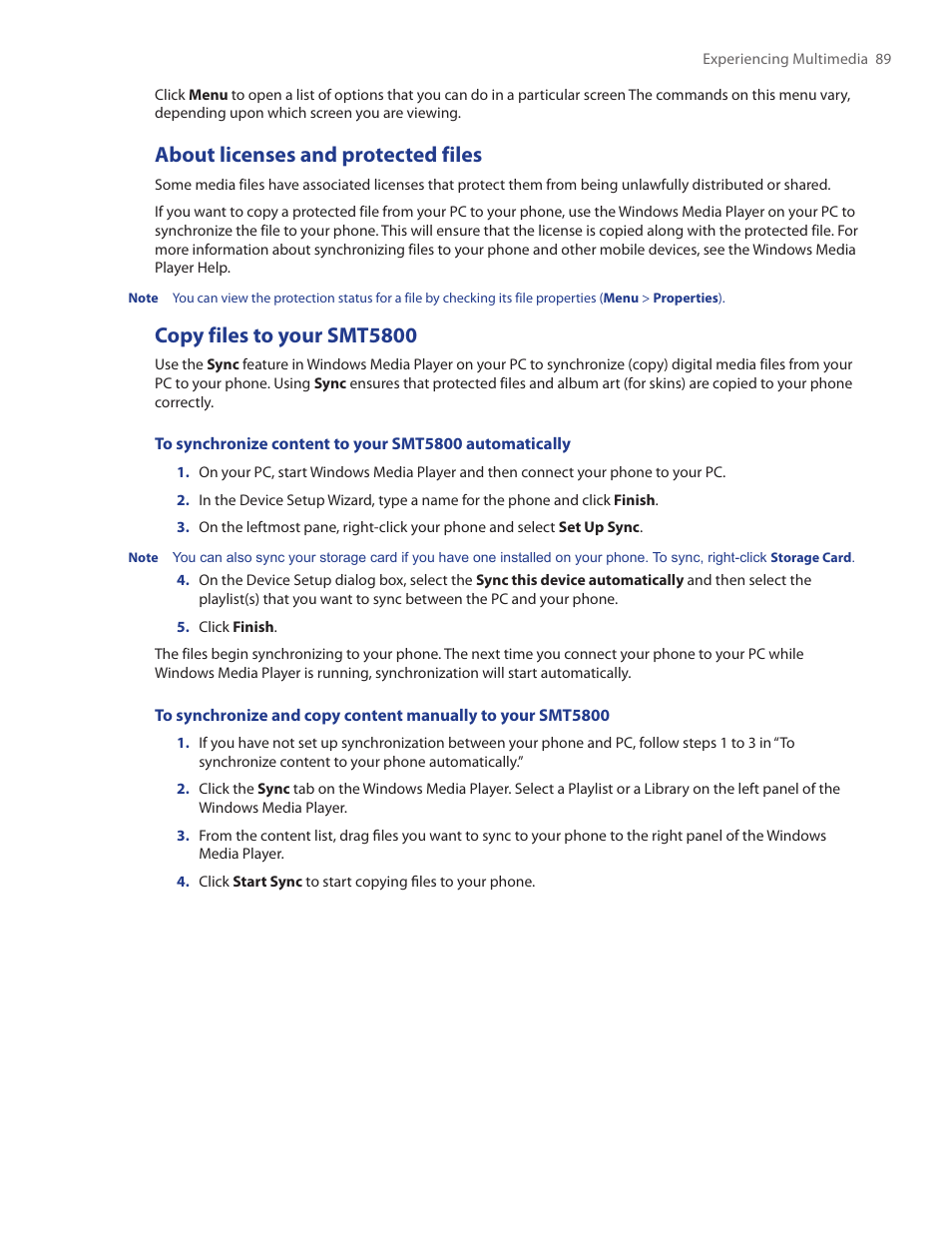 Experiencing Multimedia 89

Click Menu to open a list of options that you can do in a particular screen The commands on this menu vary, depending upon which screen you are viewing.

About licenses and protected files

Some media files have associated licenses that protect them from being unlawfully distributed or shared.

If you want to copy a protected file from your PC to your phone, use the Windows Media Player on your PC to synchronize the file to your phone. This will ensure that the license is copied along with the protected file. For more information about synchronizing files to your phone and other mobile devices, see the Windows Media Player Help.

Note You can view the protection status for a file by checking its file properties (Menu > Properties).

Copy files to your SMT5800

Use the Sync feature in Windows Media Player on your PC to synchronize (copy) digital media files from your PC to your phone. Using Sync ensures that protected files and album art (for skins) are copied to your phone correctly.

To synchronize content to your SMT5800 automatically

1. On your PC, start Windows Media Player and then connect your phone to your PC.

2. In the Device Setup Wizard, type a name for the phone and click Finish.

3. On the leftmost pane, right-click your phone and select Set Up Sync.

Note You can also sync your storage card if you have one installed on your phone. To sync, right-click Storage Card.

4. On the Device Setup dialog box, select the Sync this device automatically and then select the playlist(s) that you want to sync between the PC and your phone.

5. Click Finish.

The files begin synchronizing to your phone. The next time you connect your phone to your PC while Windows Media Player is running, synchronization will start automatically.

To synchronize and copy content manually to your SMT5800

1. If you have not set up synchronization between your phone and PC, follow steps 1 to 3 in "To synchronize content to your phone automatically."

2. Click the Sync tab on the Windows Media Player. Select a Playlist or a Library on the left panel of the Windows Media Player.

3. From the content list, drag files you want to sync to your phone to the right panel of the Windows Media Player.

4. Click Start Sync to start copying files to your phone.